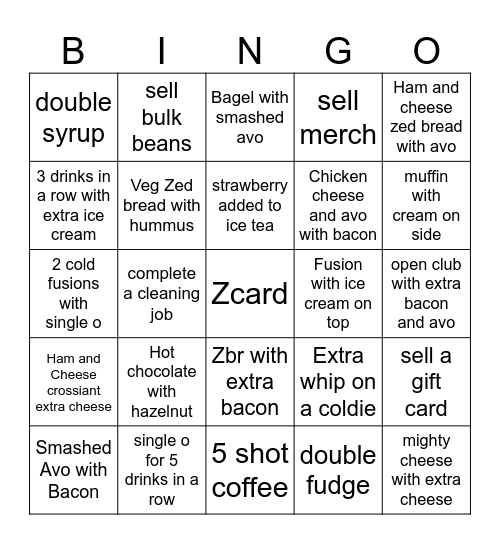 | B | I | N | G | O |
|---|---|---|---|---|
| double syrup | sell bulk beans | Bagel with smashed avo | sell merch | Ham and cheese zed bread with avo |
| 3 drinks in a row with extra ice cream | Veg Zed bread with hummus | strawberry added to ice tea | Chicken cheese and avo with bacon | muffin with cream on side |
| 2 cold fusions with single o | complete a cleaning job | Zcard | Fusion with ice cream on top | open club with extra bacon and avo |
| Ham and Cheese crossiant extra cheese | Hot chocolate with hazelnut | Zbr with extra bacon | Extra whip on a coldie | sell a gift card |
| Smashed Avo with Bacon | single o for 5 drinks in a row | 5 shot coffee | double fudge | mighty cheese with extra cheese |